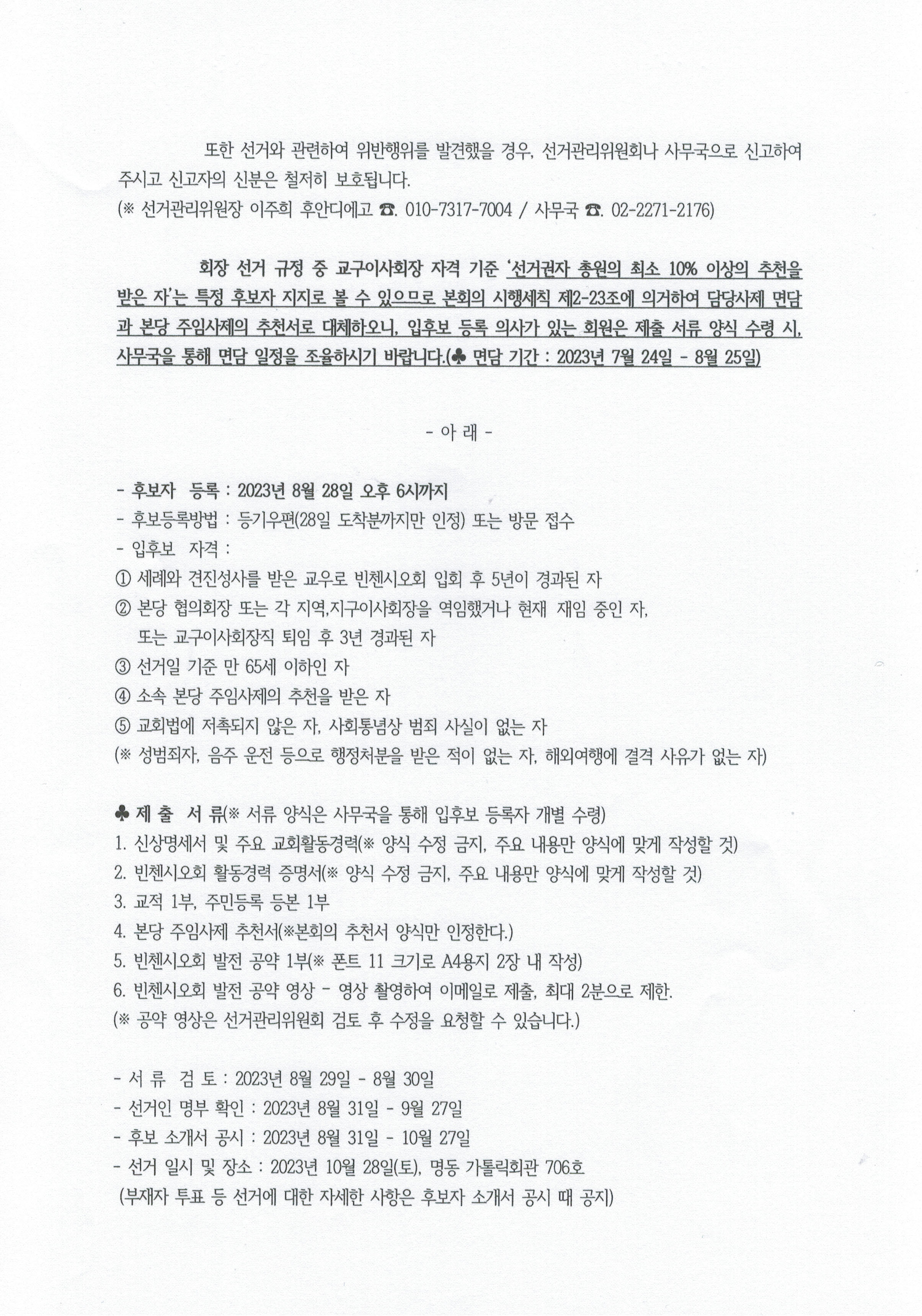 또한 선거와 관련하여 위반행위를 발견했을 경우, 선거관리위원회나 사무국으로 신고하여 주시고 신고자의 신분은 철저히 보호됩니다.
(※ 선거관리위원장 이주희 후안디에고 ☎. 010-7317-7004 / 사무국 ☎. 02-2271-2176)

회장 선거 규정 중 교구이사회장 자격 기준 '선거권자 총원의 최소 10% 이상의 추천을 받은 자'는 특정 후보자 지지로 볼 수 있으므로 본회의 시행세칙 제2-23조에 의거하여 담당사제 면담과 본당 주임사제의 추천서로 대체하오니, 입후보 등록 의사가 있는 회원은 제출 서류 양식 수령 시, 사무국을 통해 면담 일정을 조율하시기 바랍니다.(♣ 면담 기간 : 2023년 7월 24일 - 8월 25일)

- 아 래 -

- 후보자 등록 : 2023년 8월 28일 오후 6시까지
- 후보등록방법 : 등기우편(28일 도착분까지만 인정) 또는 방문 접수
- 입후보 자격 :
① 세례와 견진성사를 받은 교우로 빈첸시오회 입회 후 5년이 경과된 자
② 본당 협의회장 또는 각 지역,지구이사회장을 역임했거나 현재 재임 중인 자, 또는 교구이사회장직 퇴임 후 3년 경과된 자
③ 선거일 기준 만 65세 이하인 자
④ 소속 본당 주임사제의 추천을 받은 자
⑤ 교회법에 저촉되지 않은 자, 사회통념상 범죄 사실이 없는 자
(※ 성범죄자, 음주 운전 등으로 행정처분을 받은 적이 없는 자, 해외여행에 결격 사유가 없는 자)

♣ 제 출 서 류(※ 서류 양식은 사무국을 통해 입후보 등록자 개별 수령)
1. 신상명세서 및 주요 교회활동경력(※ 양식 수정 금지, 주요 내용만 양식에 맞게 작성할 것)
2. 빈첸시오회 활동경력 증명서(※ 양식 수정 금지, 주요 내용만 양식에 맞게 작성할 것)
3. 교적 1부, 주민등록 등본 1부
4. 본당 주임사제 추천서(※본회의 추천서 양식만 인정한다.)
5. 빈첸시오회 발전 공약 1부(※ 폰트 11 크기로 A4용지 2장 내 작성)
6. 빈첸시오회 발전 공약 영상 - 영상 촬영하여 이메일로 제출, 최대 2분으로 제한.
(※ 공약 영상은 선거관리위원회 검토 후 수정을 요청할 수 있습니다.)

- 서 류 검 토 : 2023년 8월 29일 - 8월 30일
- 선거인 명부 확인 : 2023년 8월 31일 - 9월 27일
- 후보 소개서 공시 : 2023년 8월 31일 - 10월 27일
- 선거 일시 및 장소 : 2023년 10월 28일(토), 명동 가톨릭회관 706호
(부재자 투표 등 선거에 대한 자세한 사항은 후보자 소개서 공시 때 공지)